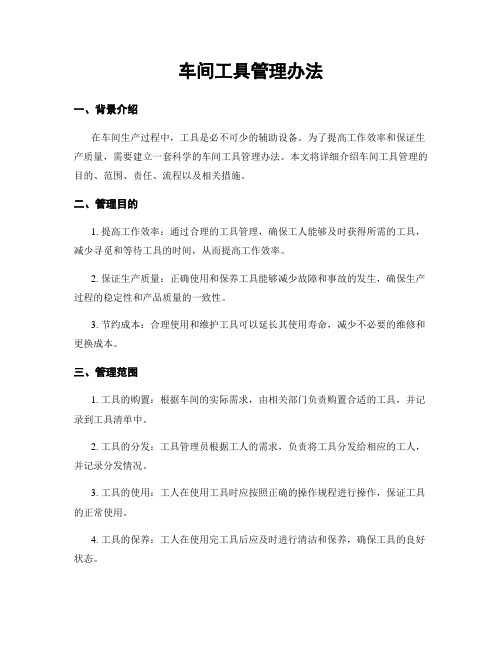 车间工具管理办法

一、背景介绍

在车间生产过程中，工具是必不可少的辅助设备。为了提高工作效率和保证生产质量，需要建立一套科学的车间工具管理办法。本文将详细介绍车间工具管理的目的、范围、责任、流程以及相关措施。

二、管理目的

1. 提高工作效率：通过合理的工具管理，确保工人能够及时获得所需的工具，减少寻觅和等待工具的时间，从而提高工作效率。

2. 保证生产质量：正确使用和保养工具能够减少故障和事故的发生，确保生产过程的稳定性和产品质量的一致性。

3. 节约成本：合理使用和维护工具可以延长其使用寿命，减少不必要的维修和更换成本。

三、管理范围

1. 工具的购置：根据车间的实际需求，由相关部门负责购置合适的工具，并记录到工具清单中。

2. 工具的分发：工具管理员根据工人的需求，负责将工具分发给相应的工人，并记录分发情况。

3. 工具的使用：工人在使用工具时应按照正确的操作规程进行操作，保证工具的正常使用。

4. 工具的保养：工人在使用完工具后应及时进行清洁和保养，确保工具的良好状态。